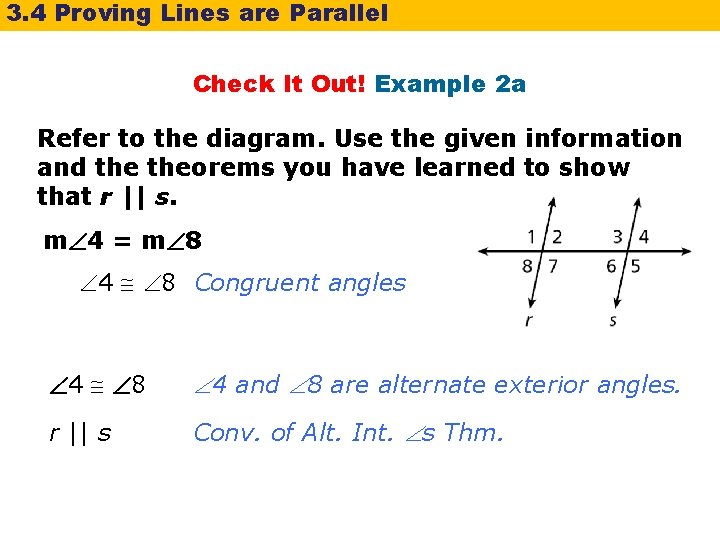 3.4 Proving Lines are Parallel

Check It Out! Example 2a

Refer to the diagram. Use the given information and the theorems you have learned to show that $r \parallel s$.

$m\angle 4 = m\angle 8$

$\angle 4 \cong \angle 8$ Congruent angles

1 2 3 4
8 7 6 5
r s

$\angle 4 \cong \angle 8$ $\angle 4$ and $\angle 8$ are alternate exterior angles.

$r \parallel s$ Conv. of Alt. Int. $\angle$s Thm.